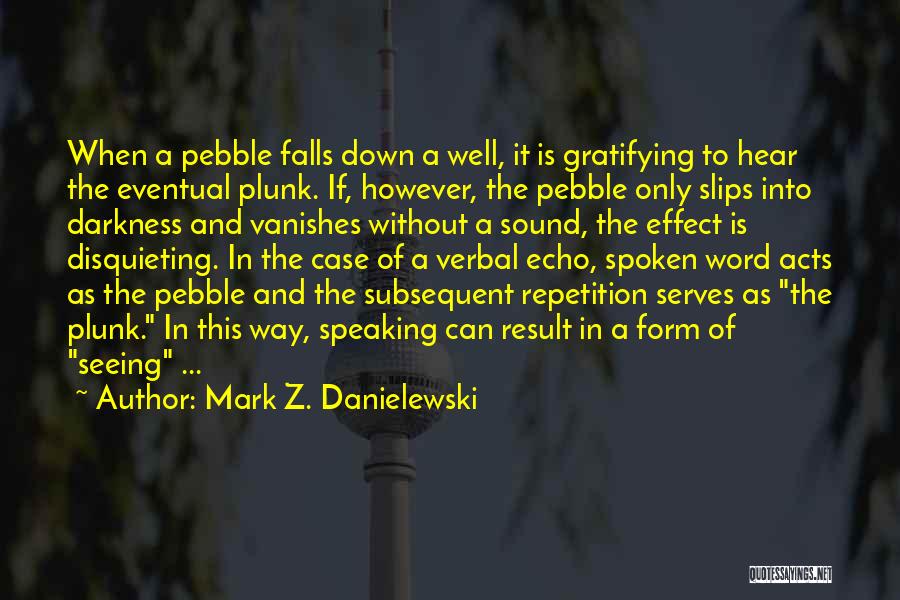 When a pebble falls down a well, it is gratifying to hear the eventual plunk. If, however, the pebble only slips into darkness and vanishes without a sound, the effect is disquieting. In the case of a verbal echo, spoken word acts as the pebble and the subsequent repetition serves as "the plunk." In this way, speaking can result in a form of "seeing" ...

~ Author: Mark Z. Danielewski

QUOTESSAYINGS.NET